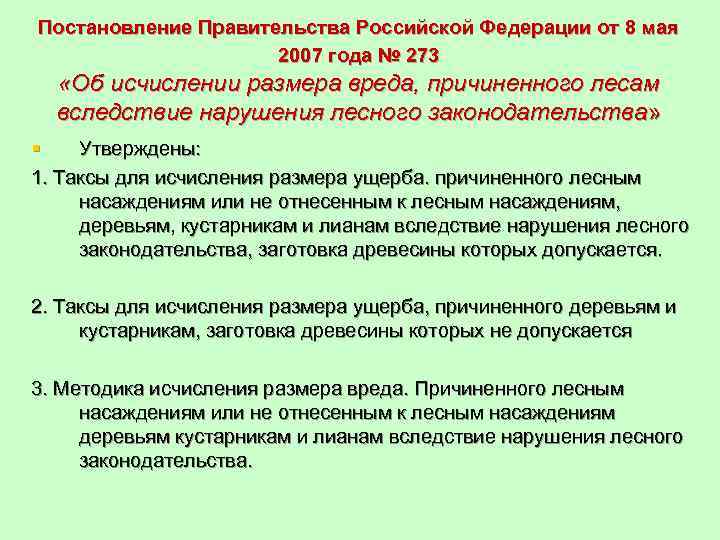 Постановление Правительства Российской Федерации от 8 мая 2007 года № 273
«Об исчислении размера вреда, причиненного лесам вследствие нарушения лесного законодательства»

Утверждены:

1. Таксы для исчисления размера ущерба. причиненного лесным насаждениям или не отнесенным к лесным насаждениям, деревьям, кустарникам и лианам вследствие нарушения лесного законодательства, заготовка древесины которых допускается.

2. Таксы для исчисления размера ущерба, причиненного деревьям и кустарникам, заготовка древесины которых не допускается

3. Методика исчисления размера вреда. Причиненного лесным насаждениям или не отнесенным к лесным насаждениям деревьям кустарникам и лианам вследствие нарушения лесного законодательства.